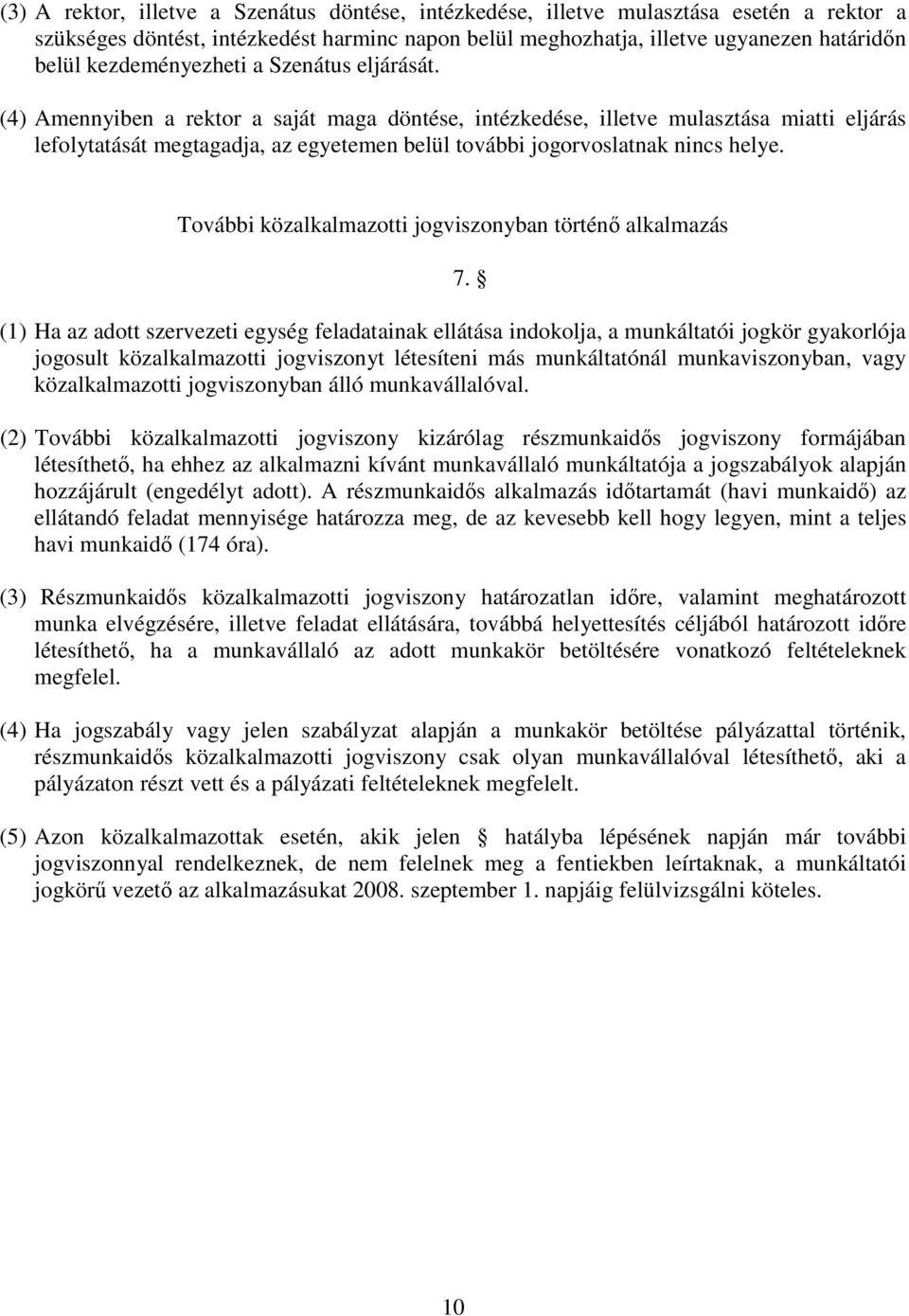 (3) A rektor, illetve a Szenátus döntése, intézkedése, illetve mulasztása esetén a rektor a szükséges döntést, intézkedést harminc napon belül meghozhatja, illetve ugyanezen határidőn belül kezdeményezheti a Szenátus eljárását.

(4) Amennyiben a rektor a saját maga döntése, intézkedése, illetve mulasztása miatti eljárás lefolytatását megtagadja, az egyetemen belül további jogorvoslatnak nincs helye.

További közalkalmazotti jogviszonyban történő alkalmazás

7. §

(1) Ha az adott szervezeti egység feladatainak ellátása indokolja, a munkáltatói jogkör gyakorlója jogosult közalkalmazotti jogviszonyt létesíteni más munkáltatónál munkaviszonyban, vagy közalkalmazotti jogviszonyban álló munkavállalóval.

(2) További közalkalmazotti jogviszony kizárólag részmunkaidős jogviszony formájában létesíthető, ha ehhez az alkalmazni kívánt munkavállaló munkáltatója a jogszabályok alapján hozzájárult (engedélyt adott). A részmunkaidős alkalmazás időtartamát (havi munkaidő) az ellátandó feladat mennyisége határozza meg, de az kevesebb kell hogy legyen, mint a teljes havi munkaidő (174 óra).

(3) Részmunkaidős közalkalmazotti jogviszony határozatlan időre, valamint meghatározott munka elvégzésére, illetve feladat ellátására, továbbá helyettesítés céljából határozott időre létesíthető, ha a munkavállaló az adott munkakör betöltésére vonatkozó feltételeknek megfelel.

(4) Ha jogszabály vagy jelen szabályzat alapján a munkakör betöltése pályázattal történik, részmunkaidős közalkalmazotti jogviszony csak olyan munkavállalóval létesíthető, aki a pályázaton részt vett és a pályázati feltételeknek megfelelt.

(5) Azon közalkalmazottak esetén, akik jelen § hatályba lépésének napján már további jogviszonnyal rendelkeznek, de nem felelnek meg a fentiekben leírtaknak, a munkáltatói jogkörű vezető az alkalmazásukat 2008. szeptember 1. napjáig felülvizsgálni köteles.

10